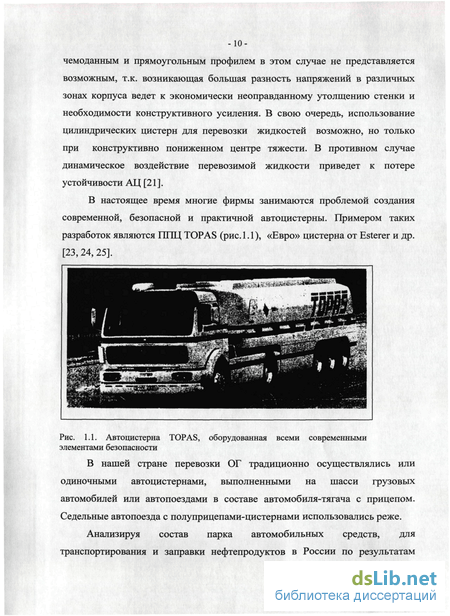 - 10 -

чемоданным и прямоугольным профилем в этом случае не представляется возможным, т.к. возникающая большая разность напряжений в различных зонах корпуса ведет к экономически неоправданному утолщению стенки и необходимости конструктивного усиления. В свою очередь, использование цилиндрических цистерн для перевозки жидкостей возможно, но только при конструктивно пониженном центре тяжести. В противном случае динамическое воздействие перевозимой жидкости приведет к потере устойчивости АЦ [21].

В настоящее время многие фирмы занимаются проблемой создания современной, безопасной и практичной автоцистерны. Примером таких разработок являются ППЦ TOPAS (рис.1.1), «Евро» цистерна от Esterer и др. [23, 24, 25].

TOPAS

Рис. 1.1. Автоцистерна TOPAS, оборудованная всеми современными элементами безопасности

В нашей стране перевозки ОГ традиционно осуществлялись или одиночными автоцистернами, выполненными на шасси грузовых автомобилей или автопоездами в составе автомобиля-тягача с прицепом. Седельные автопоезда с полуприцепами-цистернами использовались реже.

Анализируя состав парка автомобильных средств, для транспортирования и заправки нефтепродуктов в России по результатам

dsLib.net
библиотека диссертаций